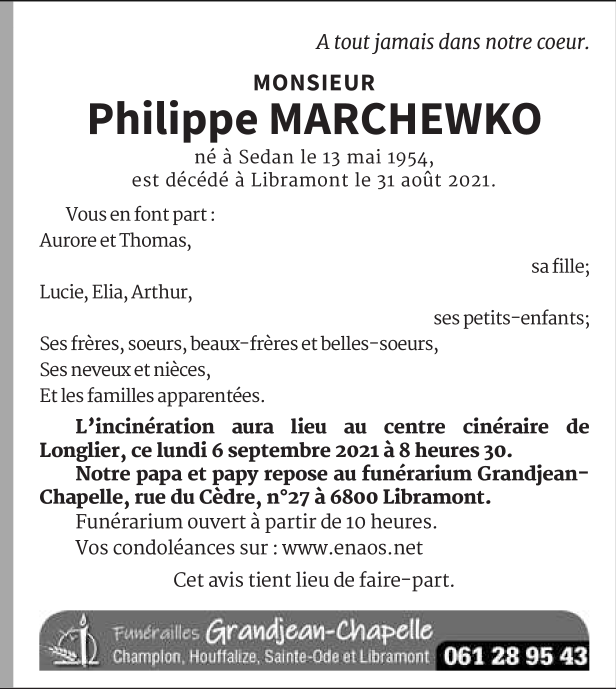 A tout jamais dans notre coeur.

MONSIEUR
Philippe MARCHEWKO
né à Sedan le 13 mai 1954,
est décédé à Libramont le 31 août 2021.

Vous en font part :
Aurore et Thomas,
sa fille;
Lucie, Elia, Arthur,
ses petits-enfants;
Ses frères, soeurs, beaux-frères et belles-soeurs,
Ses neveux et nièces,
Et les familles apparentées.

L'incinération aura lieu au centre cinéraire de Longlier, ce lundi 6 septembre 2021 à 8 heures 30.

Notre papa et papy repose au funérarium Grandjean-Chapelle, rue du Cèdre, n°27 à 6800 Libramont.

Funérarium ouvert à partir de 10 heures.

Vos condoléances sur : www.enaos.net

Cet avis tient lieu de faire-part.

Funérailles Grandjean-Chapelle
Champlon, Houffalize, Sainte-Ode et Libramont 061 28 95 43